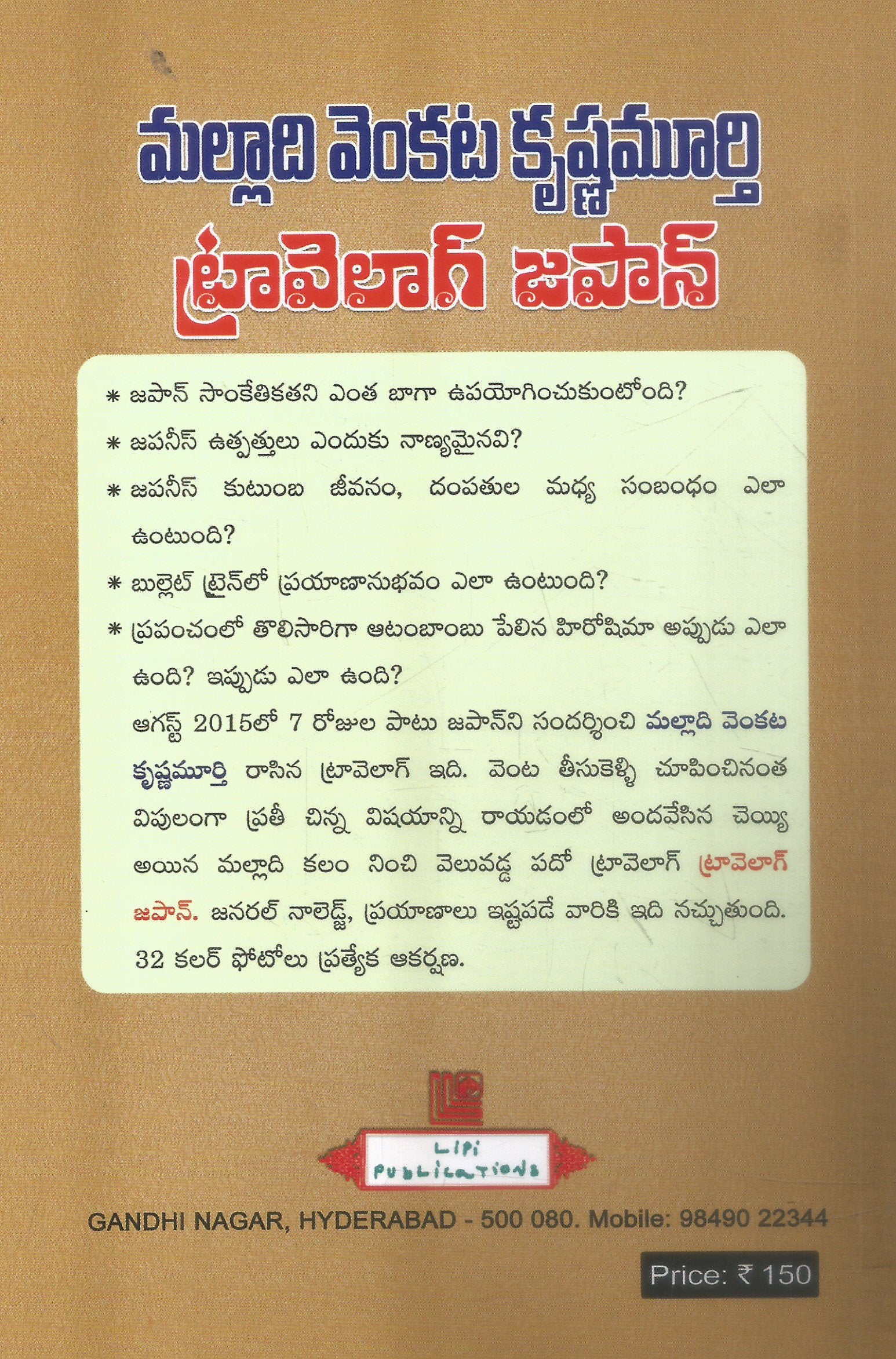 మల్లాది వెంకట కృష్ణమూర్తి
ట్రావెలాగ్ జపాన్

* జపాన్ సాంకేతికతని ఎంత బాగా ఉపయోగించుకుంటోంది?

* జపనీస్ ఉత్పత్తులు ఎందుకు నాణ్యమైనవి?

* జపనీస్ కుటుంబ జీవనం, దంపతుల మధ్య సంబంధం ఎలా ఉంటుంది?

* బుల్లెట్ ట్రైన్‌లో ప్రయాణానుభవం ఎలా ఉంటుంది?

* ప్రపంచంలో తొలిసారిగా ఆటంబాంబు పేలిన హిరోషిమా అప్పుడు ఎలా ఉంది? ఇప్పుడు ఎలా ఉంది?

ఆగస్ట్ 2015లో 7 రోజుల పాటు జపాన్‌ని సందర్శించి మల్లాది వెంకట కృష్ణమూర్తి రాసిన ట్రావెలాగ్ ఇది. వెంట తీసుకెళ్ళి చూపించినంత విపులంగా ప్రతీ చిన్న విషయాన్ని రాయడంలో అందవేసిన చెయ్యి అయిన మల్లాది కలం నించి వెలువడ్డ పదో ట్రావెలాగ్ ట్రావెలాగ్ జపాన్. జనరల్ నాలెడ్జ్, ప్రయాణాలు ఇష్టపడే వారికి ఇది నచ్చుతుంది. 32 కలర్ ఫోటోలు ప్రత్యేక ఆకర్షణ.

LIPI PUBLICATIONS

GANDHI NAGAR, HYDERABAD - 500 080. Mobile: 98490 22344

Price: ₹ 150